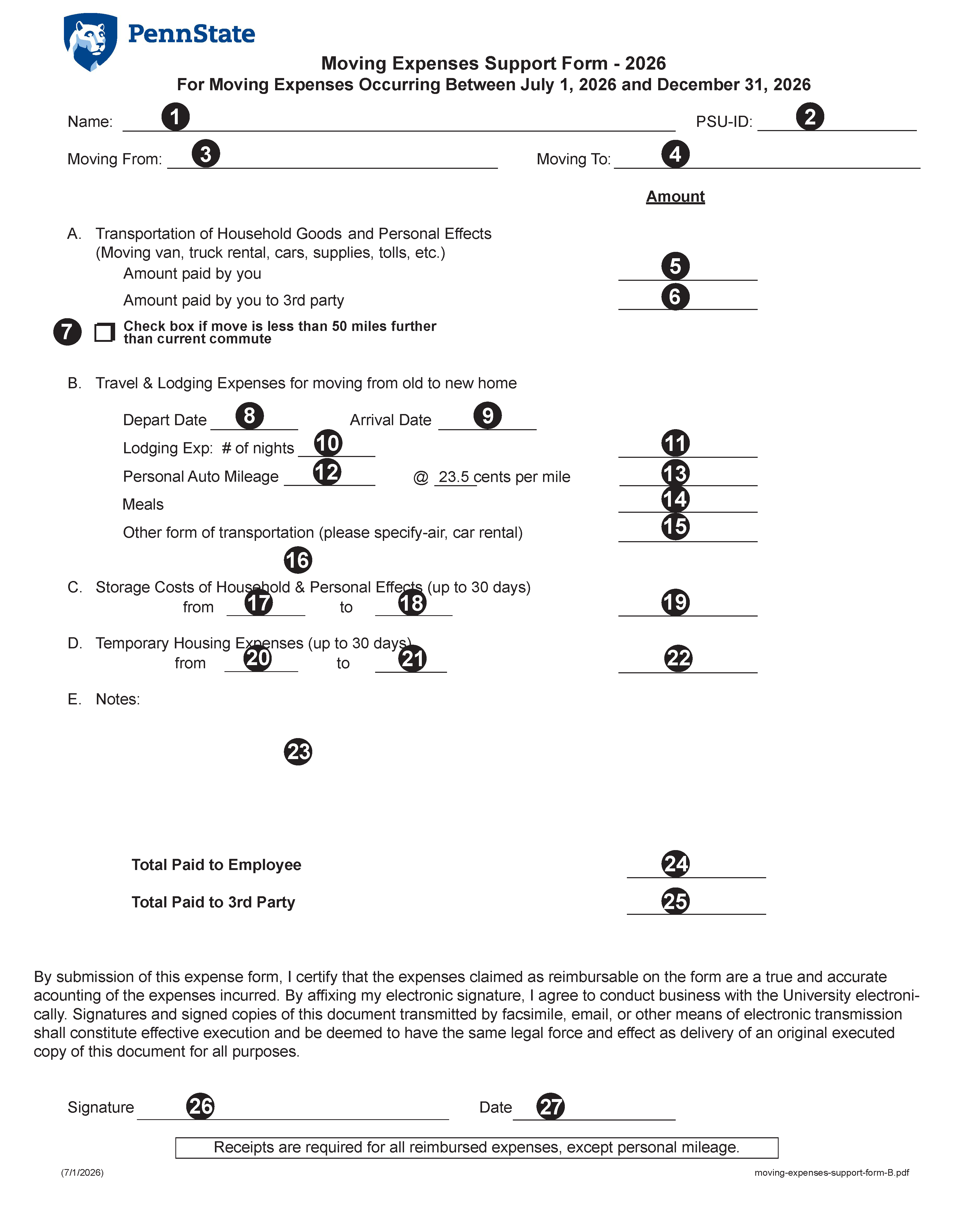 PennState

Moving Expenses Support Form - 2026
For Moving Expenses Occurring Between July 1, 2026 and December 31, 2026

Name: 1 PSU-ID: 2

Moving From: 3 Moving To: 4

Amount

A. Transportation of Household Goods and Personal Effects (Moving van, truck rental, cars, supplies, tolls, etc.)
Amount paid by you 5
Amount paid by you to 3rd party 6

7 Check box if move is less than 50 miles further than current commute

B. Travel & Lodging Expenses for moving from old to new home

Depart Date 8 Arrival Date 9
Lodging Exp: # of nights 10 11
Personal Auto Mileage 12 @ 23.5 cents per mile 13
Meals 14
Other form of transportation (please specify-air, car rental) 15
16

C. Storage Costs of Household & Personal Effects (up to 30 days)
from 17 to 18 19

D. Temporary Housing Expenses (up to 30 days)
from 20 to 21 22

E. Notes:

23

Total Paid to Employee 24

Total Paid to 3rd Party 25

By submission of this expense form, I certify that the expenses claimed as reimbursable on the form are a true and accurate acounting of the expenses incurred. By affixing my electronic signature, I agree to conduct business with the University electronically. Signatures and signed copies of this document transmitted by facsimile, email, or other means of electronic transmission shall constitute effective execution and be deemed to have the same legal force and effect as delivery of an original executed copy of this document for all purposes.

Signature 26 Date 27

Receipts are required for all reimbursed expenses, except personal mileage.

(7/1/2026) moving-expenses-support-form-B.pdf